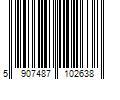 5 907487 102638